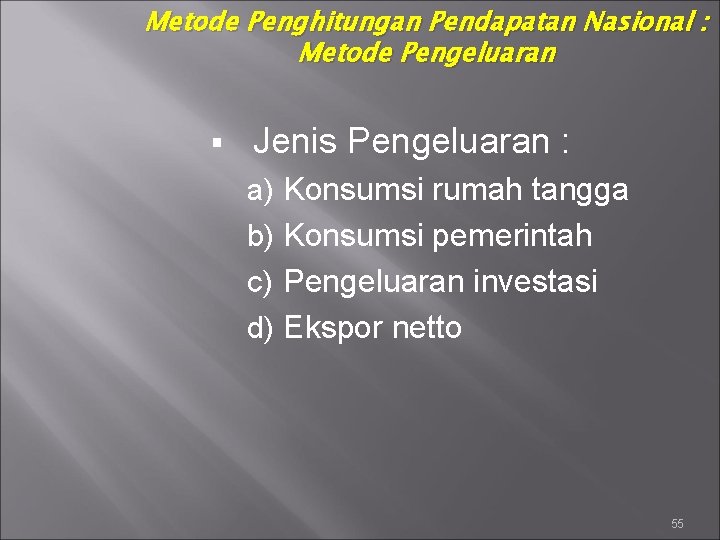 Metode Penghitungan Pendapatan Nasional :
Metode Pengeluaran

▪ Jenis Pengeluaran :

a) Konsumsi rumah tangga
b) Konsumsi pemerintah
c) Pengeluaran investasi
d) Ekspor netto

55